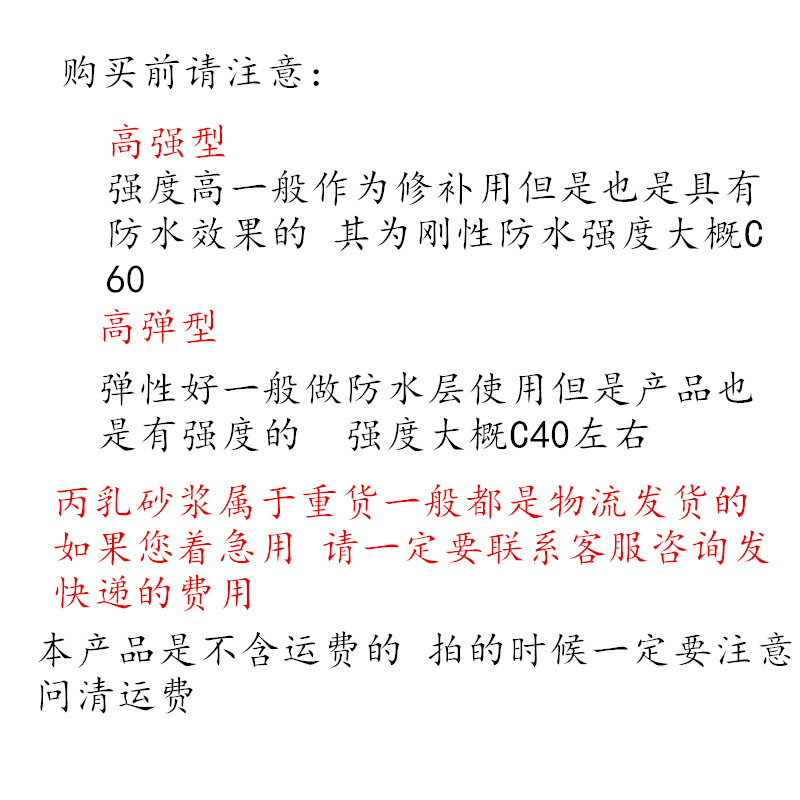 购买前请注意:

高强型
强度高一般作为修补用但是也是具有防水效果的 其为刚性防水强度大概C60

高弹型

弹性好一般做防水层使用但是产品也是有强度的 强度大概C40左右

丙乳砂浆属于重货一般都是物流发货的如果您着急用 请一定要联系客服咨询发快递的费用

本产品是不含运费的 拍的时候一定要注意问清运费